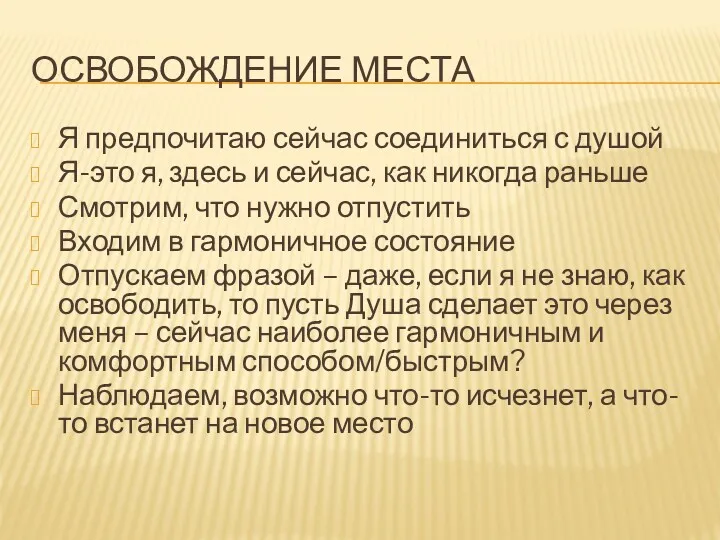 ОСВОБОЖДЕНИЕ МЕСТА

Я предпочитаю сейчас соединиться с душой

Я-это я, здесь и сейчас, как никогда раньше

Смотрим, что нужно отпустить

Входим в гармоничное состояние

Отпускаем фразой – даже, если я не знаю, как освободить, то пусть Душа сделает это через меня – сейчас наиболее гармоничным и комфортным способом/быстрым?

Наблюдаем, возможно что-то исчезнет, а что-то встанет на новое место